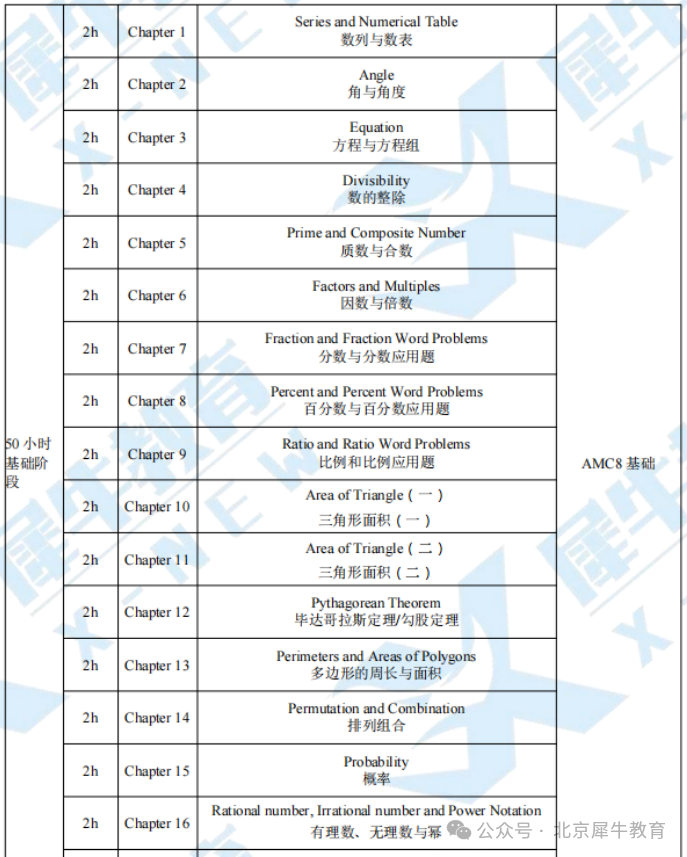 | | | | | |
|---|---|---|---|---|
| 50 小时基础阶段 | 2h | Chapter 1 | Series and Numerical Table 数列与数表 | AMC8 基础 |
| | 2h | Chapter 2 | Angle 角与角度 | |
| | 2h | Chapter 3 | Equation 方程与方程组 | |
| | 2h | Chapter 4 | Divisibility 数的整除 | |
| | 2h | Chapter 5 | Prime and Composite Number 质数与合数 | |
| | 2h | Chapter 6 | Factors and Multiples 因数与倍数 | |
| | 2h | Chapter 7 | Fraction and Fraction Word Problems 分数与分数应用题 | |
| | 2h | Chapter 8 | Percent and Percent Word Problems 百分数与百分数应用题 | |
| | 2h | Chapter 9 | Ratio and Ratio Word Problems 比例和比例应用题 | |
| | 2h | Chapter 10 | Area of Triangle（一） 三角形面积（一） | |
| | 2h | Chapter 11 | Area of Triangle（二） 三角形面积（二） | |
| | 2h | Chapter 12 | Pythagorean Theorem 毕达哥拉斯定理/勾股定理 | |
| | 2h | Chapter 13 | Perimeters and Areas of Polygons 多边形的周长与面积 | |
| | 2h | Chapter 14 | Permutation and Combination 排列组合 | |
| | 2h | Chapter 15 | Probability 概率 | |
| | 2h | Chapter 16 | Rational number, Irrational number and Power Notation 有理数、无理数与幂 | |

公众号 · 北京犀牛教育